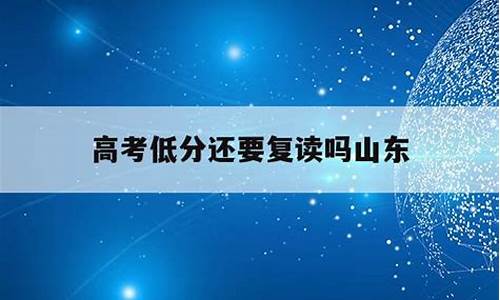 高考低分还要复读吗山东